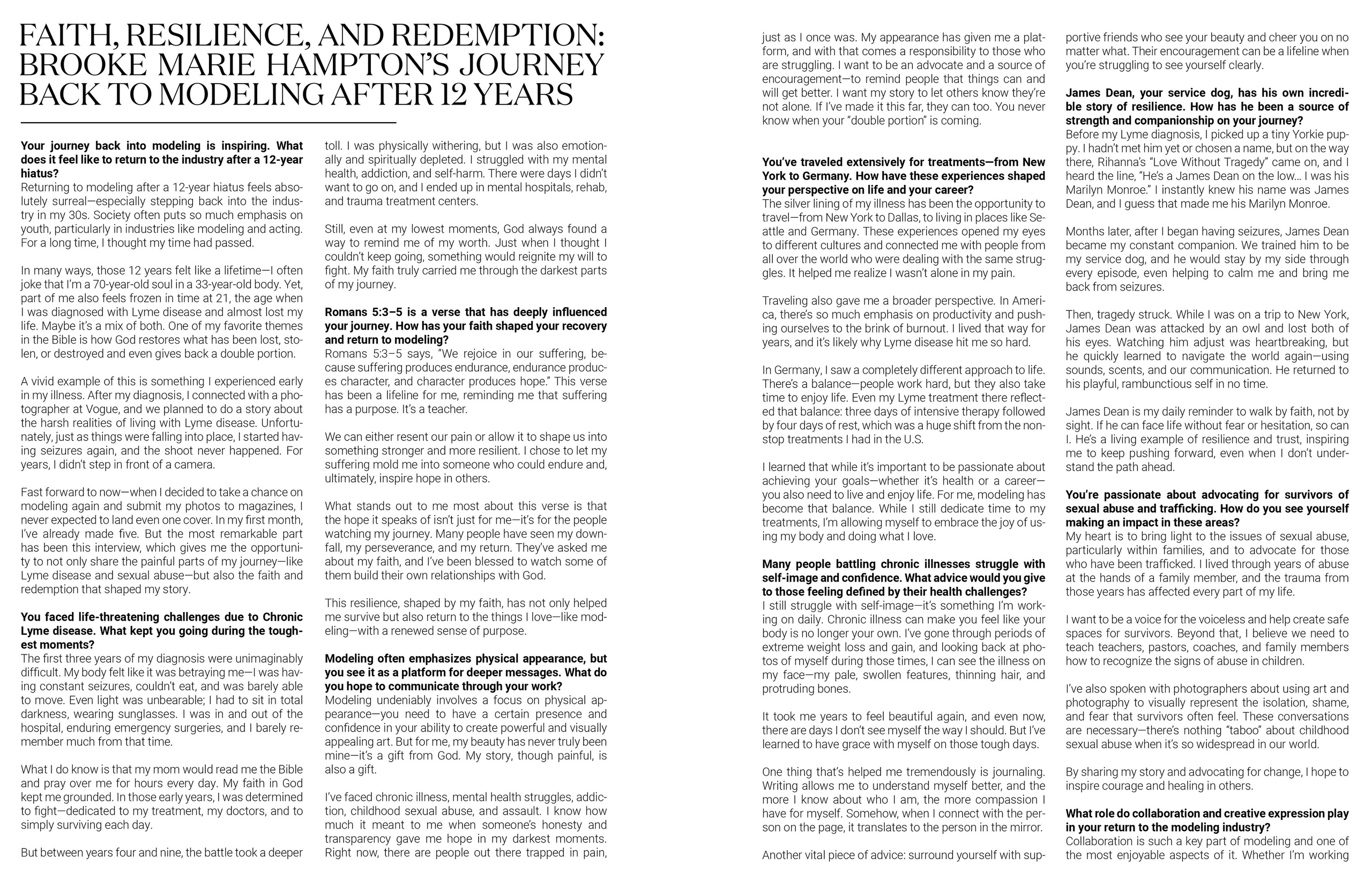 FAITH, RESILIENCE, AND REDEMPTION: BROOKE MARIE HAMPTON'S JOURNEY BACK TO MODELING AFTER 12 YEARS

**Your journey back into modeling is inspiring. What does it feel like to return to the industry after a 12-year hiatus?**
Returning to modeling after a 12-year hiatus feels absolutely surreal—especially stepping back into the industry in my 30s. Society often puts so much emphasis on youth, particularly in industries like modeling and acting. For a long time, I thought my time had passed.

In many ways, those 12 years felt like a lifetime—I often joke that I'm a 70-year-old soul in a 33-year-old body. Yet, part of me also feels frozen in time at 21, the age when I was diagnosed with Lyme disease and almost lost my life. Maybe it's a mix of both. One of my favorite themes in the Bible is how God restores what has been lost, stolen, or destroyed and even gives back a double portion.

A vivid example of this is something I experienced early in my illness. After my diagnosis, I connected with a photographer at Vogue, and we planned to do a story about the harsh realities of living with Lyme disease. Unfortunately, just as things were falling into place, I started having seizures again, and the shoot never happened. For years, I didn't step in front of a camera.

Fast forward to now—when I decided to take a chance on modeling again and submit my photos to magazines, I never expected to land even one cover. In my first month, I've already made five. But the most remarkable part has been this interview, which gives me the opportunity to not only share the painful parts of my journey—like Lyme disease and sexual abuse—but also the faith and redemption that shaped my story.

**You faced life-threatening challenges due to Chronic Lyme disease. What kept you going during the toughest moments?**
The first three years of my diagnosis were unimaginably difficult. My body felt like it was betraying me—I was having constant seizures, couldn't eat, and was barely able to move. Even light was unbearable; I had to sit in total darkness, wearing sunglasses. I was in and out of the hospital, enduring emergency surgeries, and I barely remember much from that time.

What I do know is that my mom would read me the Bible and pray over me for hours every day. My faith in God kept me grounded. In those early years, I was determined to fight—dedicated to my treatment, my doctors, and to simply surviving each day.

But between years four and nine, the battle took a deeper toll. I was physically withering, but I was also emotionally and spiritually depleted. I struggled with my mental health, addiction, and self-harm. There were days I didn't want to go on, and I ended up in mental hospitals, rehab, and trauma treatment centers.

Still, even at my lowest moments, God always found a way to remind me of my worth. Just when I thought I couldn't keep going, something would reignite my will to fight. My faith truly carried me through the darkest parts of my journey.

**Romans 5:3–5 is a verse that has deeply influenced your journey. How has your faith shaped your recovery and return to modeling?**
Romans 5:3–5 says, "We rejoice in our suffering, because suffering produces endurance, endurance produces character, and character produces hope." This verse has been a lifeline for me, reminding me that suffering has a purpose. It's a teacher.

We can either resent our pain or allow it to shape us into something stronger and more resilient. I chose to let my suffering mold me into someone who could endure and, ultimately, inspire hope in others.

What stands out to me most about this verse is that the hope it speaks of isn't just for me—it's for the people watching my journey. Many people have seen my downfall, my perseverance, and my return. They've asked me about my faith, and I've been blessed to watch some of them build their own relationships with God.

This resilience, shaped by my faith, has not only helped me survive but also return to the things I love—like modeling—with a renewed sense of purpose.

**Modeling often emphasizes physical appearance, but you see it as a platform for deeper messages. What do you hope to communicate through your work?**
Modeling undeniably involves a focus on physical appearance—you need to have a certain presence and confidence in your ability to create powerful and visually appealing art. But for me, my beauty has never truly been mine—it's a gift from God. My story, though painful, is also a gift.

I've faced chronic illness, mental health struggles, addiction, childhood sexual abuse, and assault. I know how much it meant to me when someone's honesty and transparency gave me hope in my darkest moments. Right now, there are people out there trapped in pain, just as I once was. My appearance has given me a platform, and with that comes a responsibility to those who are struggling. I want to be an advocate and a source of encouragement—to remind people that things can and will get better. I want my story to let others know they're not alone. If I've made it this far, they can too. You never know when your "double portion" is coming.

**You've traveled extensively for treatments—from New York to Germany. How have these experiences shaped your perspective on life and your career?**
The silver lining of my illness has been the opportunity to travel—from New York to Dallas, to living in places like Seattle and Germany. These experiences opened my eyes to different cultures and connected me with people from all over the world who were dealing with the same struggles. It helped me realize I wasn't alone in my pain.

Traveling also gave me a broader perspective. In America, there's so much emphasis on productivity and pushing ourselves to the brink of burnout. I lived that way for years, and it's likely why Lyme disease hit me so hard.

In Germany, I saw a completely different approach to life. There's a balance—people work hard, but they also take time to enjoy life. Even my Lyme treatment there reflected that balance: three days of intensive therapy followed by four days of rest, which was a huge shift from the nonstop treatments I had in the U.S.

I learned that while it's important to be passionate about achieving your goals—whether it's health or a career—you also need to live and enjoy life. For me, modeling has become that balance. While I still dedicate time to my treatments, I'm allowing myself to embrace the joy of using my body and doing what I love.

**Many people battling chronic illnesses struggle with self-image and confidence. What advice would you give to those feeling defined by their health challenges?**
I still struggle with self-image—it's something I'm working on daily. Chronic illness can make you feel like your body is no longer your own. I've gone through periods of extreme weight loss and gain, and looking back at photos of myself during those times, I can see the illness on my face—my pale, swollen features, thinning hair, and protruding bones.

It took me years to feel beautiful again, and even now, there are days I don't see myself the way I should. But I've learned to have grace with myself on those tough days.

One thing that's helped me tremendously is journaling. Writing allows me to understand myself better, and the more I know about who I am, the more compassion I have for myself. Somehow, when I connect with the person on the page, it translates to the person in the mirror.

Another vital piece of advice: surround yourself with supportive friends who see your beauty and cheer you on no matter what. Their encouragement can be a lifeline when you're struggling to see yourself clearly.

**James Dean, your service dog, has his own incredible story of resilience. How has he been a source of strength and companionship on your journey?**
Before my Lyme diagnosis, I picked up a tiny Yorkie puppy. I hadn't met him yet or chosen a name, but on the way there, Rihanna's "Love Without Tragedy" came on, and I heard the line, "He's a James Dean on the low… I was his Marilyn Monroe." I instantly knew his name was James Dean, and I guess that made me his Marilyn Monroe.

Months later, after I began having seizures, James Dean became my constant companion. We trained him to be my service dog, and he would stay by my side through every episode, even helping to calm me and bring me back from seizures.

Then, tragedy struck. While I was on a trip to New York, James Dean was attacked by an owl and lost both of his eyes. Watching him adjust was heartbreaking, but he quickly learned to navigate the world again—using sounds, scents, and our communication. He returned to his playful, rambunctious self in no time.

James Dean is my daily reminder to walk by faith, not by sight. If he can face life without fear or hesitation, so can I. He's a living example of resilience and trust, inspiring me to keep pushing forward, even when I don't understand the path ahead.

**You're passionate about advocating for survivors of sexual abuse and trafficking. How do you see yourself making an impact in these areas?**
My heart is to bring light to the issues of sexual abuse, particularly within families, and to advocate for those who have been trafficked. I lived through years of abuse at the hands of a family member, and the trauma from those years has affected every part of my life.

I want to be a voice for the voiceless and help create safe spaces for survivors. Beyond that, I believe we need to teach teachers, pastors, coaches, and family members how to recognize the signs of abuse in children.

I've also spoken with photographers about using art and photography to visually represent the isolation, shame, and fear that survivors often feel. These conversations are necessary—there's nothing "taboo" about childhood sexual abuse when it's so widespread in our world.

By sharing my story and advocating for change, I hope to inspire courage and healing in others.

**What role do collaboration and creative expression play in your return to the modeling industry?**
Collaboration is such a key part of modeling and one of the most enjoyable aspects of it. Whether I'm working